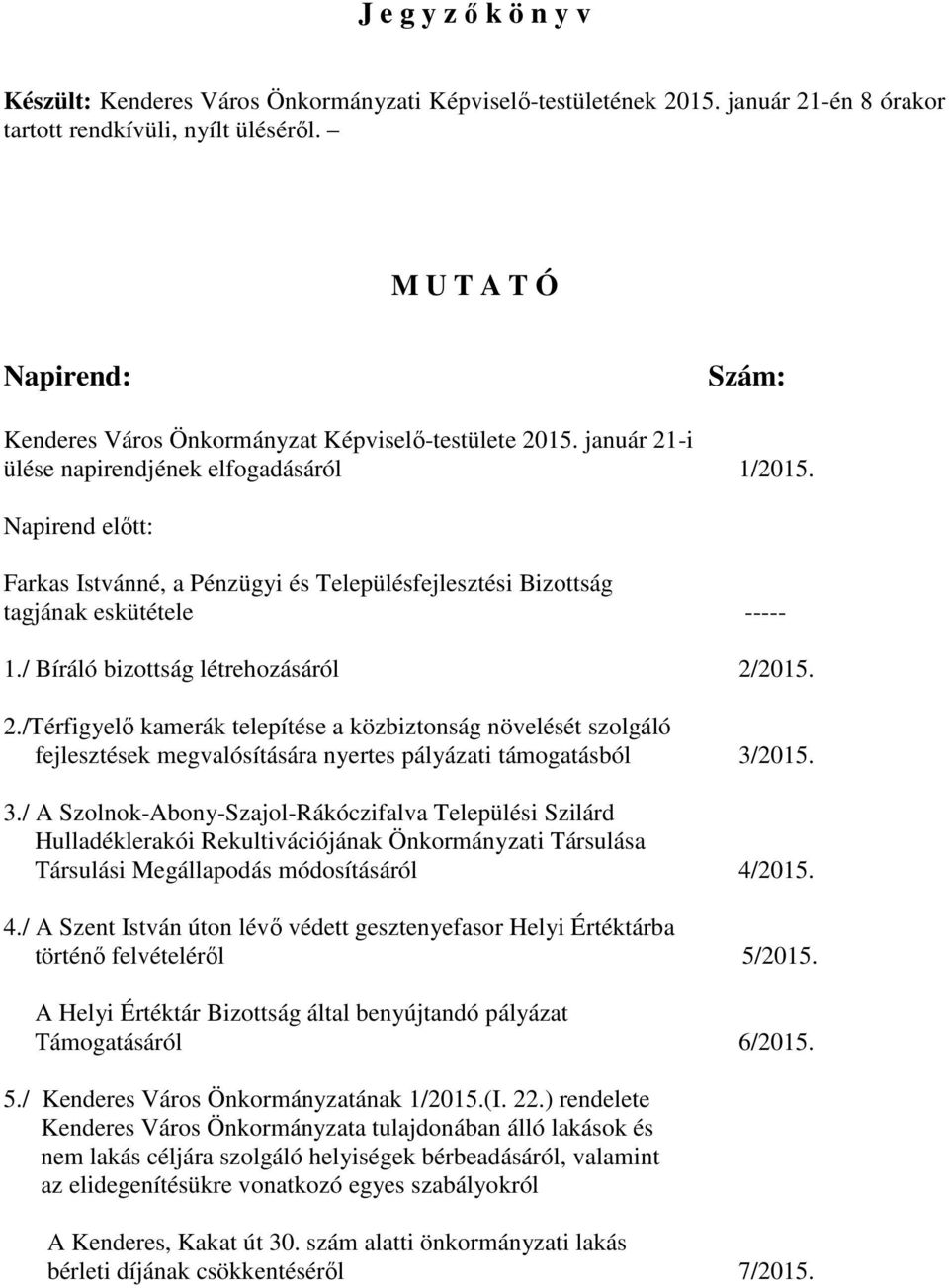 J e g y z ő k ö n y v

Készült: Kenderes Város Önkormányzati Képviselő-testületének 2015. január 21-én 8 órakor tartott rendkívüli, nyílt üléséről. –

M U T A T Ó

Napirend: Szám:

Kenderes Város Önkormányzat Képviselő-testülete 2015. január 21-i ülése napirendjének elfogadásáról 1/2015.

Napirend előtt:

Farkas Istvánné, a Pénzügyi és Településfejlesztési Bizottság tagjának eskütétele -----

1./ Bíráló bizottság létrehozásáról 2/2015.

2./Térfigyelő kamerák telepítése a közbiztonság növelését szolgáló fejlesztések megvalósítására nyertes pályázati támogatásból 3/2015.

3./ A Szolnok-Abony-Szajol-Rákóczifalva Települési Szilárd Hulladéklerakói Rekultivációjának Önkormányzati Társulása Társulási Megállapodás módosításáról 4/2015.

4./ A Szent István úton lévő védett gesztenyefasor Helyi Értéktárba történő felvételéről 5/2015.

A Helyi Értéktár Bizottság által benyújtandó pályázat Támogatásáról 6/2015.

5./ Kenderes Város Önkormányzatának 1/2015.(I. 22.) rendelete Kenderes Város Önkormányzata tulajdonában álló lakások és nem lakás céljára szolgáló helyiségek bérbeadásáról, valamint az elidegenítésükre vonatkozó egyes szabályokról

A Kenderes, Kakat út 30. szám alatti önkormányzati lakás bérleti díjának csökkentéséről 7/2015.